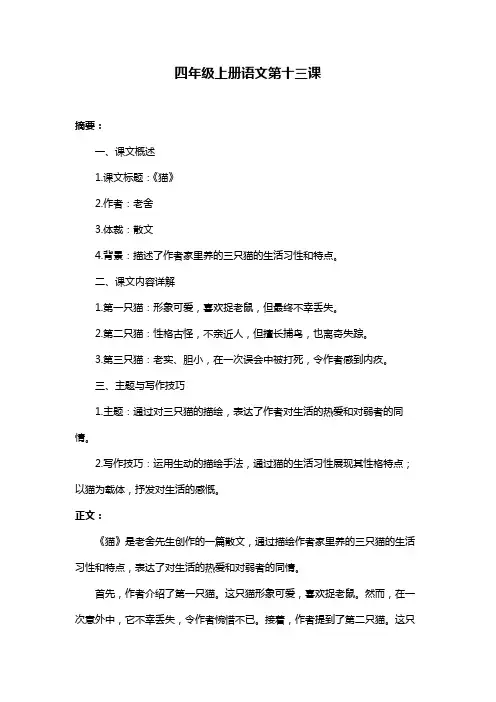 四年级上册语文第十三课

摘要：

一、课文概述

1.课文标题：《猫》

2.作者：老舍

3.体裁：散文

4.背景：描述了作者家里养的三只猫的生活习性和特点。

二、课文内容详解

1.第一只猫：形象可爱，喜欢捉老鼠，但最终不幸丢失。

2.第二只猫：性格古怪，不亲近人，但擅长捕鸟，也离奇失踪。

3.第三只猫：老实、胆小，在一次误会中被打死，令作者感到内疚。

三、主题与写作技巧

1.主题：通过对三只猫的描绘，表达了作者对生活的热爱和对弱者的同情。

2.写作技巧：运用生动的描绘手法，通过猫的生活习性展现其性格特点；以猫为载体，抒发对生活的感慨。

正文：

《猫》是老舍先生创作的一篇散文，通过描绘作者家里养的三只猫的生活习性和特点，表达了对生活的热爱和对弱者的同情。

首先，作者介绍了第一只猫。这只猫形象可爱，喜欢捉老鼠。然而，在一次意外中，它不幸丢失，令作者惋惜不已。接着，作者提到了第二只猫。这只